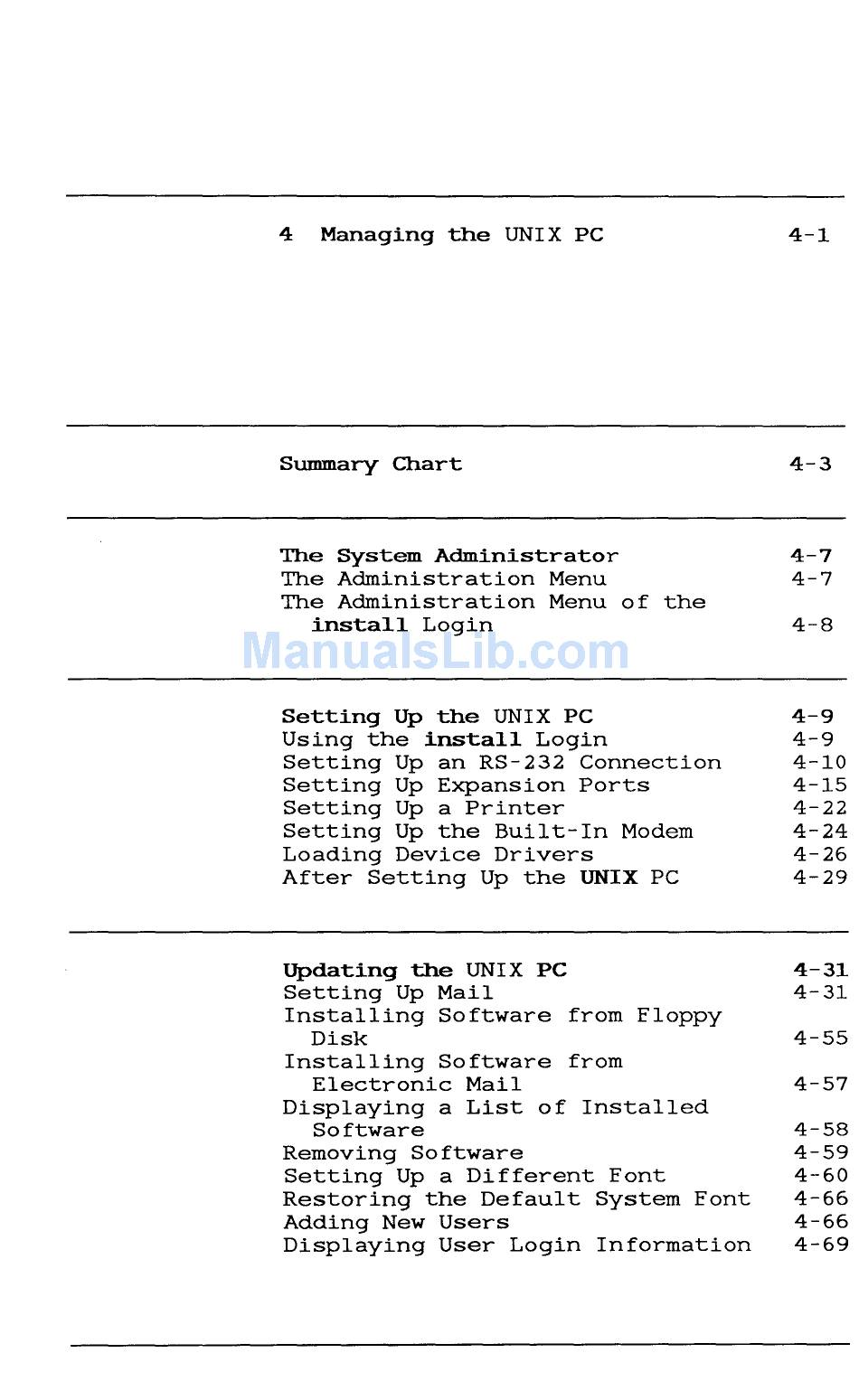 4 Managing the UNIX PC 4-1

Summary Chart 4-3

The System Administrator 4-7
The Administration Menu 4-7
The Administration Menu of the install Login 4-8

ManualsLib.com

Setting Up the UNIX PC 4-9
Using the install Login 4-9
Setting Up an RS-232 Connection 4-10
Setting Up Expansion Ports 4-15
Setting Up a Printer 4-22
Setting Up the Built-In Modem 4-24
Loading Device Drivers 4-26
After Setting Up the UNIX PC 4-29

Updating the UNIX PC 4-31
Setting Up Mail 4-31
Installing Software from Floppy Disk 4-55
Installing Software from Electronic Mail 4-57
Displaying a List of Installed Software 4-58
Removing Software 4-59
Setting Up a Different Font 4-60
Restoring the Default System Font 4-66
Adding New Users 4-66
Displaying User Login Information 4-69